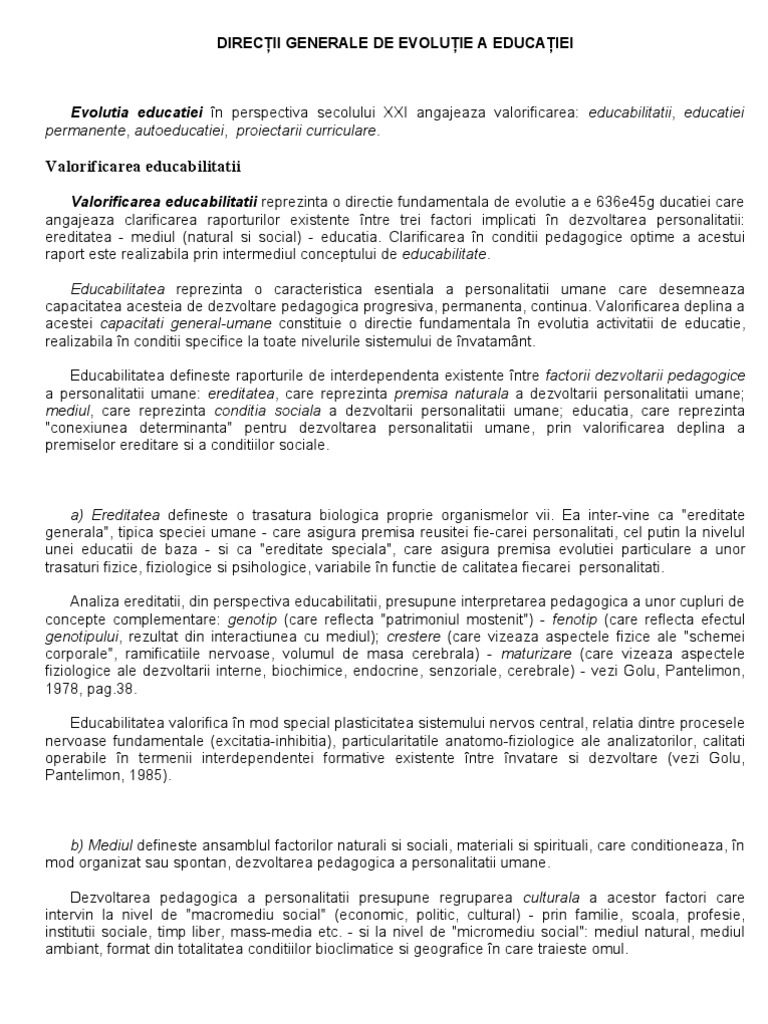 DIRECȚII GENERALE DE EVOLUȚIE A EDUCAȚIEI

Evolutia educatiei în perspectiva secolului XXI angajeaza valorificarea: educabilitatii, educatiei permanente, autoeducatiei, proiectarii curriculare.

Valorificarea educabilitatii

Valorificarea educabilitatii reprezinta o directie fundamentala de evolutie a e 636e45g ducatiei care angajeaza clarificarea raporturilor existente între trei factori implicati în dezvoltarea personalitatii: ereditatea - mediul (natural si social) - educatia. Clarificarea în conditii pedagogice optime a acestui raport este realizabila prin intermediul conceptului de educabilitate.

Educabilitatea reprezinta o caracteristica esentiala a personalitatii umane care desemneaza capacitatea acesteia de dezvoltare pedagogica progresiva, permanenta, continua. Valorificarea deplina a acestei capacitati general-umane constituie o directie fundamentala în evolutia activitatii de educatie, realizabila în conditii specifice la toate nivelurile sistemului de învatamânt.

Educabilitatea defineste raporturile de interdependenta existente între factorii dezvoltarii pedagogice a personalitatii umane: ereditatea, care reprezinta premisa naturala a dezvoltarii personalitatii umane; mediul, care reprezinta conditia sociala a dezvoltarii personalitatii umane; educatia, care reprezinta "conexiunea determinanta" pentru dezvoltarea personalitatii umane, prin valorificarea deplina a premiselor ereditare si a conditiilor sociale.

a) Ereditatea defineste o trasatura biologica proprie organismelor vii. Ea inter-vine ca "ereditate generala", tipica speciei umane - care asigura premisa reusitei fie-carei personalitati, cel putin la nivelul unei educatii de baza - si ca "ereditate speciala", care asigura premisa evolutiei particulare a unor trasaturi fizice, fiziologice si psihologice, variabile în functie de calitatea fiecarei personalitati.

Analiza ereditatii, din perspectiva educabilitatii, presupune interpretarea pedagogica a unor cupluri de concepte complementare: genotip (care reflecta "patrimoniul mostenit") - fenotip (care reflecta efectul genotipului, rezultat din interactiunea cu mediul); crestere (care vizeaza aspectele fizice ale "schemei corporale", ramificatiile nervoase, volumul de masa cerebrala) - maturizare (care vizeaza aspectele fiziologice ale dezvoltarii interne, biochimice, endocrine, senzoriale, cerebrale) - vezi Golu, Pantelimon, 1978, pag.38.

Educabilitatea valorifica în mod special plasticitatea sistemului nervos central, relatia dintre procesele nervoase fundamentale (excitatia-inhibitia), particularitatile anatomo-fiziologice ale analizatorilor, calitati operabile în termenii interdependentei formative existente între învatare si dezvoltare (vezi Golu, Pantelimon, 1985).

b) Mediul defineste ansamblul factorilor naturali si sociali, materiali si spirituali, care conditioneaza, în mod organizat sau spontan, dezvoltarea pedagogica a personalitatii umane.

Dezvoltarea pedagogica a personalitatii presupune regruparea culturala a acestor factori care intervin la nivel de "macromediu social" (economic, politic, cultural) - prin familie, scoala, profesie, institutii sociale, timp liber, mass-media etc. - si la nivel de "micromediu social": mediul natural, mediul ambiant, format din totalitatea conditiilor bioclimatice si geografice în care traieste omul.